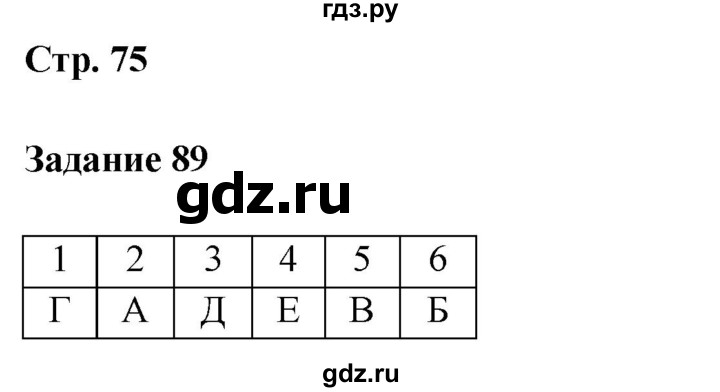 гдз.ру

Стр. 75

Задание 89

gdz.ru

| 1 | 2 | 3 | 4 | 5 | 6 |
|---|---|---|---|---|---|
| Г | А | Д | Е | В | Б |

gdz.ru